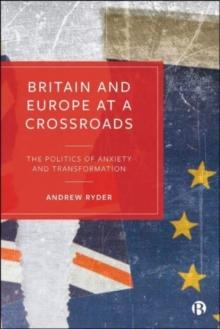 BRITAIN AND EUROPE AT A CROSSROADS

THE POLITICS OF ANXIETY AND TRANSFORMATION

ANDREW RYDER

B